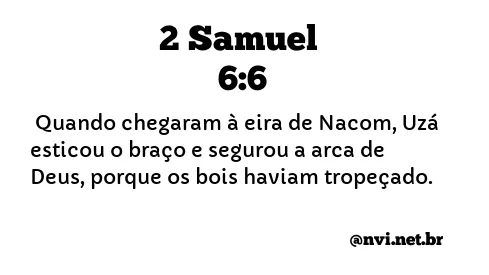 2 Samuel
6:6

Quando chegaram à eira de Nacom, Uzá esticou o braço e segurou a arca de Deus, porque os bois haviam tropeçado.

@nvi.net.br